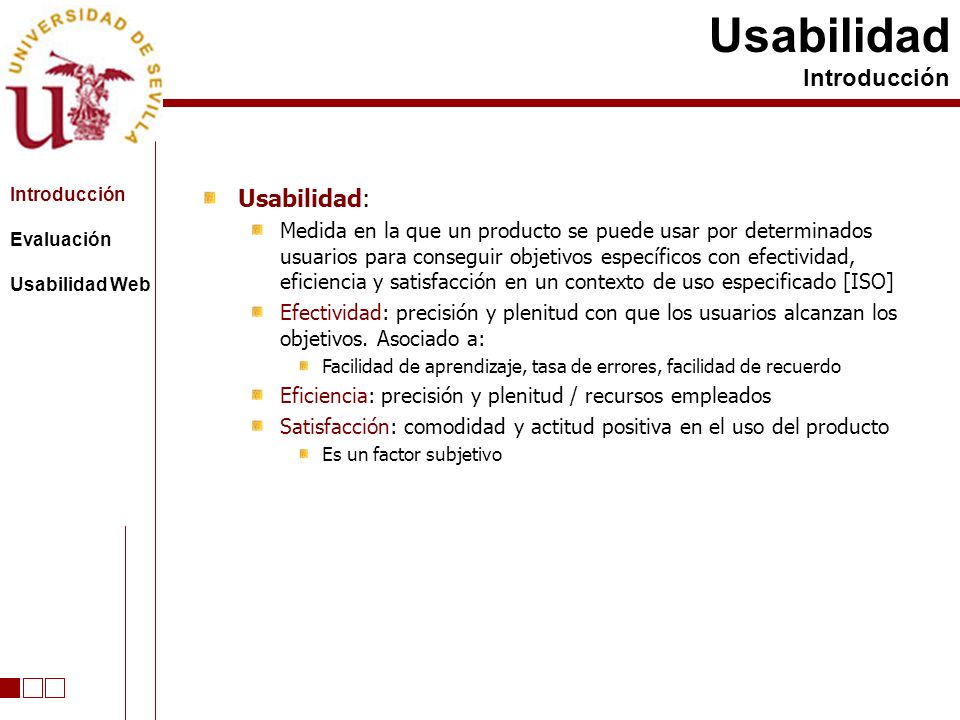 UNIVERSIDAD DE SEVILLA

Usabilidad
Introducción

Introducción

Evaluación

Usabilidad Web

Usabilidad:

Medida en la que un producto se puede usar por determinados usuarios para conseguir objetivos específicos con efectividad, eficiencia y satisfacción en un contexto de uso especificado [ISO]

Efectividad: precisión y plenitud con que los usuarios alcanzan los objetivos. Asociado a:

Facilidad de aprendizaje, tasa de errores, facilidad de recuerdo

Eficiencia: precisión y plenitud / recursos empleados

Satisfacción: comodidad y actitud positiva en el uso del producto

Es un factor subjetivo